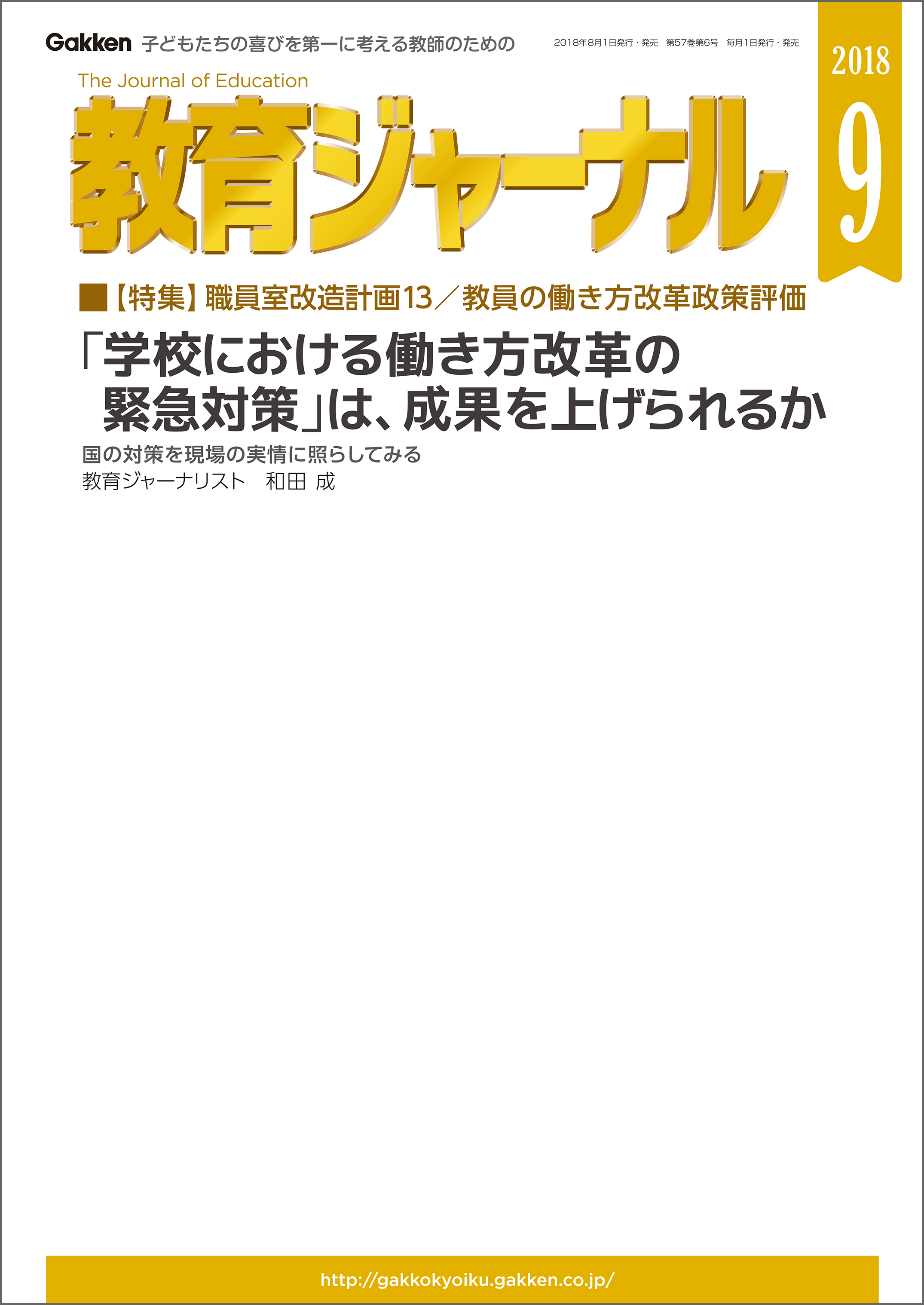 Gakken 子どもたちの喜びを第一に考える教師のための

2018年8月1日発行・発売 第57巻第6号 毎月1日発行・発売

2018
9

The Journal of Education
教育ジャーナル

■【特集】職員室改造計画13／教員の働き方改革政策評価

「学校における働き方改革の緊急対策」は、成果を上げられるか

国の対策を現場の実情に照らしてみる
教育ジャーナリスト 和田 成

http://gakkokyoiku.gakken.co.jp/